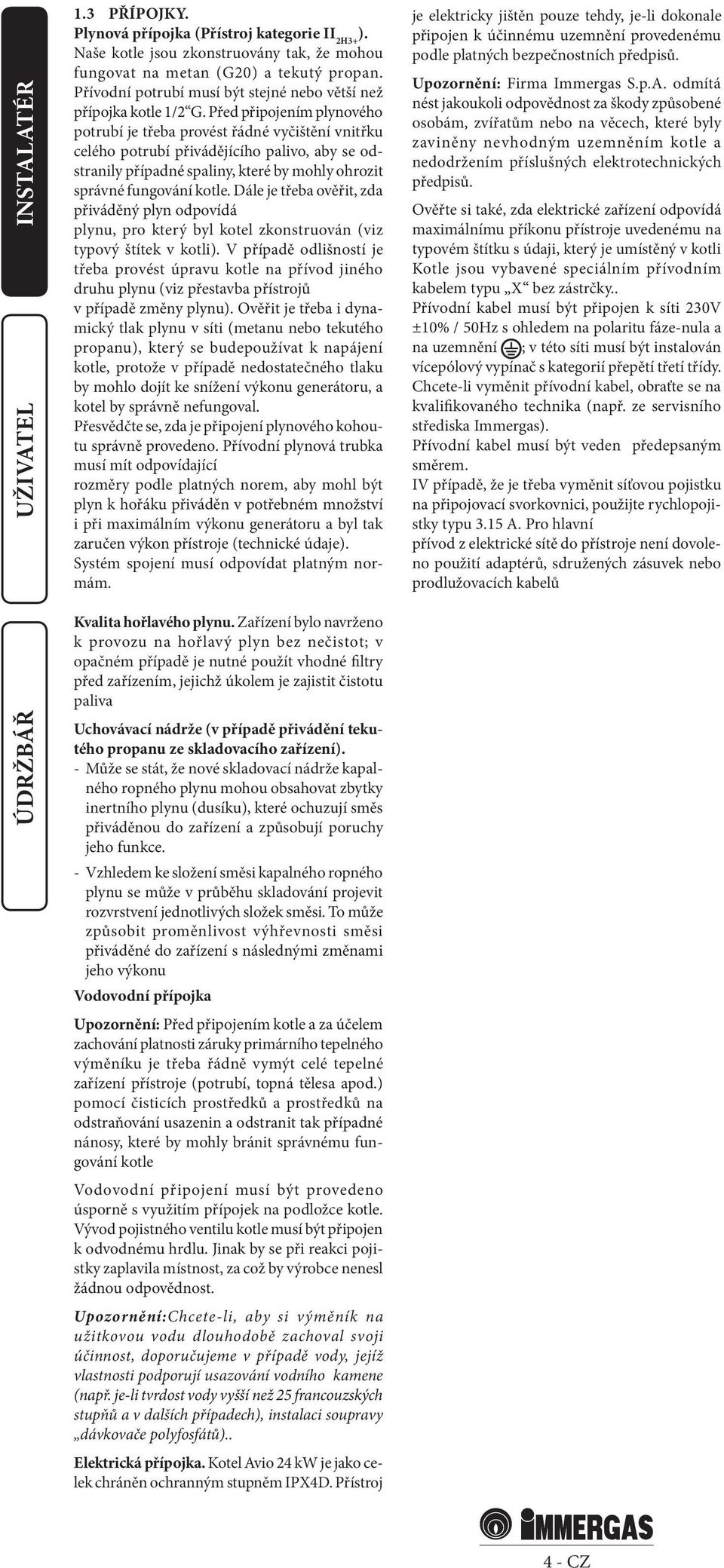 INSTALATÉR

UŽIVATEL

ÚDRŽBÁŘ

1.3 PŘÍPOJKY.

Plynová přípojka (Přístroj kategorie $II_{2H3+}$).
Naše kotle jsou zkonstruovány tak, že mohou fungovat na metan (G20) a tekutý propan. Přívodní potrubí musí být stejné nebo větší než přípojka kotle 1/2“G. Před připojením plynového potrubí je třeba provést řádné vyčištění vnitřku celého potrubí přivádějícího palivo, aby se odstranily případné spaliny, které by mohly ohrozit správné fungování kotle. Dále je třeba ověřit, zda přiváděný plyn odpovídá plynu, pro který byl kotel zkonstruován (viz typový štítek v kotli). V případě odlišností je třeba provést úpravu kotle na přívod jiného druhu plynu (viz přestavba přístrojů v případě změny plynu). Ověřit je třeba i dynamický tlak plynu v síti (metanu nebo tekutého propanu), který se budepoužívat k napájení kotle, protože v případě nedostatečného tlaku by mohlo dojít ke snížení výkonu generátoru, a kotel by správně nefungoval.
Přesvědčte se, zda je připojení plynového kohoutu správně provedeno. Přívodní plynová trubka musí mít odpovídající rozměry podle platných norem, aby mohl být plyn k hořáku přiváděn v potřebném množství i při maximálním výkonu generátoru a byl tak zaručen výkon přístroje (technické údaje). Systém spojení musí odpovídat platným normám.

Kvalita hořlavého plynu. Zařízení bylo navrženo k provozu na hořlavý plyn bez nečistot; v opačném případě je nutné použít vhodné filtry před zařízením, jejichž úkolem je zajistit čistotu paliva

Uchovávací nádrže (v případě přivádění tekutého propanu ze skladovacího zařízení).
- Může se stát, že nové skladovací nádrže kapalného ropného plynu mohou obsahovat zbytky inertního plynu (dusíku), které ochuzují směs přiváděnou do zařízení a způsobují poruchy jeho funkce.
- Vzhledem ke složení směsi kapalného ropného plynu se může v průběhu skladování projevit rozvrstvení jednotlivých složek směsi. To může způsobit proměnlivost výhřevnosti směsi přiváděné do zařízení s následnými změnami jeho výkonu

Vodovodní přípojka

Upozornění: Před připojením kotle a za účelem zachování platnosti záruky primárního tepelného výměníku je třeba řádně vymýt celé tepelné zařízení přístroje (potrubí, topná tělesa apod.) pomocí čisticích prostředků a prostředků na odstraňování usazenin a odstranit tak případné nánosy, které by mohly bránit správnému fungování kotle

Vodovodní připojení musí být provedeno úsporně s využitím přípojek na podložce kotle. Vývod pojistného ventilu kotle musí být připojen k odvodnému hrdlu. Jinak by se při reakci pojistky zaplavila místnost, za což by výrobce nenesl žádnou odpovědnost.

Upozornění:Chcete-li, aby si výměník na užitkovou vodu dlouhodobě zachoval svoji účinnost, doporučujeme v případě vody, jejíž vlastnosti podporují usazování vodního kamene (např. je-li tvrdost vody vyšší než 25 francouzských stupňů a v dalších případech), instalaci soupravy „dávkovače polyfosfátů)..

Elektrická přípojka. Kotel Avio 24 kW je jako celek chráněn ochranným stupněm IPX4D. Přístroj je elektricky jištěn pouze tehdy, je-li dokonale připojen k účinnému uzemnění provedenému podle platných bezpečnostních předpisů.

Upozornění: Firma Immergas S.p.A. odmítá nést jakoukoli odpovědnost za škody způsobené osobám, zvířatům nebo na věcech, které byly zaviněny nevhodným uzemněním kotle a nedodržením příslušných elektrotechnických předpisů.

Ověřte si také, zda elektrické zařízení odpovídá maximálnímu příkonu přístroje uvedenému na typovém štítku s údaji, který je umístěný v kotli Kotle jsou vybavené speciálním přívodním kabelem typu „X“ bez zástrčky..
Přívodní kabel musí být připojen k síti 230V ±10% / 50Hz s ohledem na polaritu fáze-nula a na uzemnění ; v této síti musí být instalován vícepólový vypínač s kategorií přepětí třetí třídy. Chcete-li vyměnit přívodní kabel, obraťte se na kvalifikovaného technika (např. ze servisního střediska Immergas).
Přívodní kabel musí být veden předepsaným směrem.
IV případě, že je třeba vyměnit síťovou pojistku na připojovací svorkovnici, použijte rychlopojistky typu 3.15 A. Pro hlavní přívod z elektrické sítě do přístroje není dovoleno použití adaptérů, sdružených zásuvek nebo prodlužovacích kabelů

IMMERGAS

4 - CZ